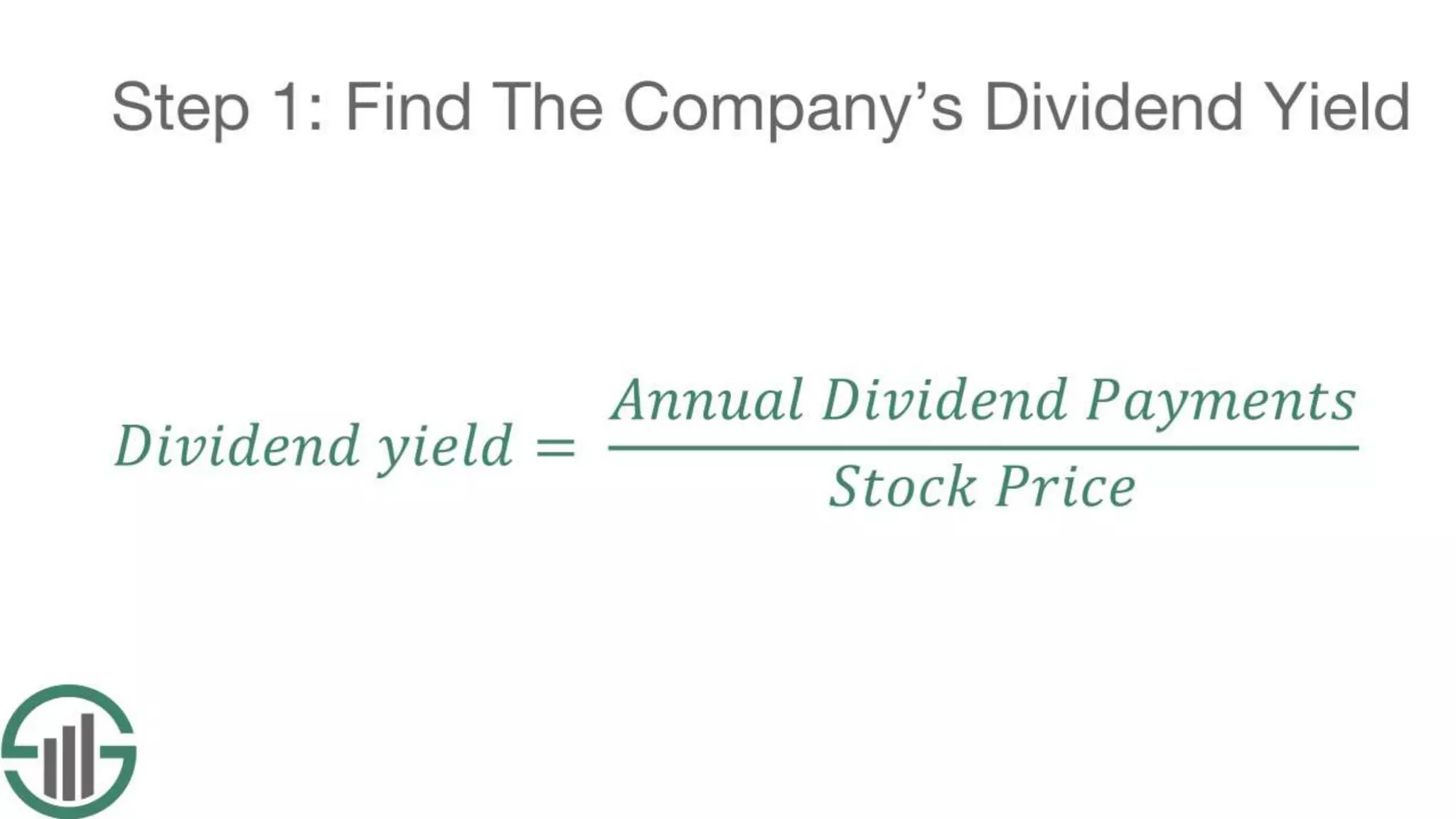 Step 1: Find The Company's Dividend Yield

$Dividend\ yield = \frac{Annual\ Dividend\ Payments}{Stock\ Price}$